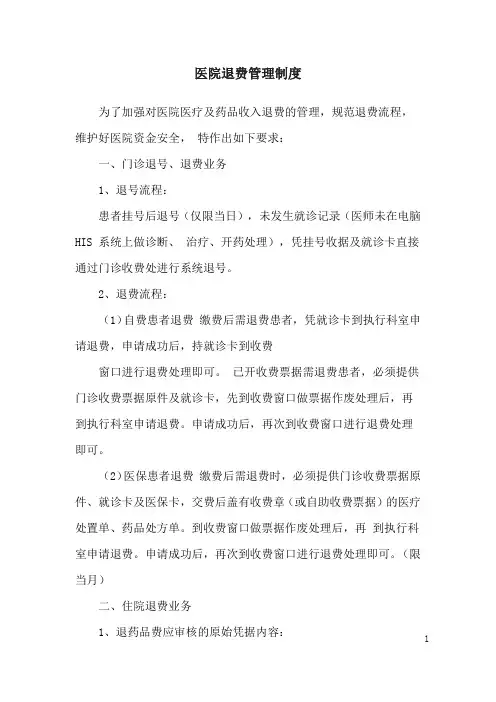 医院退费管理制度

为了加强对医院医疗及药品收入退费的管理，规范退费流程，维护好医院资金安全， 特作出如下要求：

一、门诊退号、退费业务

1、退号流程：

患者挂号后退号（仅限当日），未发生就诊记录（医师未在电脑 HIS 系统上做诊断、 治疗、开药处理），凭挂号收据及就诊卡直接通过门诊收费处进行系统退号。

2、退费流程：

（1）自费患者退费 缴费后需退费患者，凭就诊卡到执行科室申请退费，申请成功后，持就诊卡到收费

窗口进行退费处理即可。 已开收费票据需退费患者，必须提供门诊收费票据原件及就诊卡，先到收费窗口做票据作废处理后，再到执行科室申请退费。申请成功后，再次到收费窗口进行退费处理即可。

（2）医保患者退费 缴费后需退费时，必须提供门诊收费票据原件、就诊卡及医保卡，交费后盖有收费章（或自助收费票据）的医疗处置单、药品处方单。到收费窗口做票据作废处理后，再 到执行科室申请退费。申请成功后，再次到收费窗口进行退费处理即可。（限当月）

二、住院退费业务

1、退药品费应审核的原始凭据内容：

1